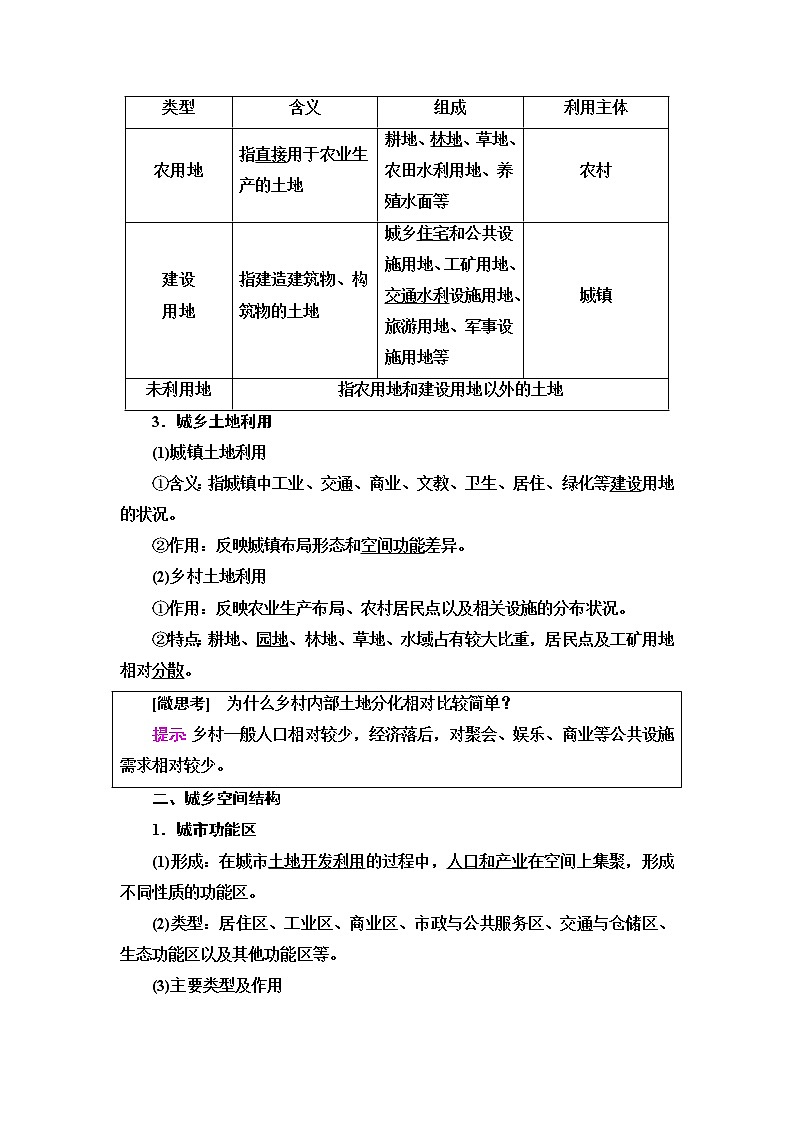 | 类型 | 含义 | 组成 | 利用主体 |
|---|---|---|---|
| 农用地 | 指直接用于农业生产的土地 | 耕地、林地、草地、农田水利用地、养殖水面等 | 农村 |
| 建设用地 | 指建造建筑物、构筑物的土地 | 城乡住宅和公共设施用地、工矿用地、交通水利设施用地、旅游用地、军事设施用地等 | 城镇 |
| 未利用地 | 指农用地和建设用地以外的土地 | | |

3．城乡土地利用

(1)城镇土地利用

①含义：指城镇中工业、交通、商业、文教、卫生、居住、绿化等建设用地的状况。

②作用：反映城镇布局形态和空间功能差异。

(2)乡村土地利用

①作用：反映农业生产布局、农村居民点以及相关设施的分布状况。

②特点：耕地、园地、林地、草地、水域占有较大比重，居民点及工矿用地相对分散。

[微思考]　为什么乡村内部土地分化相对比较简单？

提示：乡村一般人口相对较少，经济落后，对聚会、娱乐、商业等公共设施需求相对较少。

二、城乡空间结构

1．城市功能区

(1)形成：在城市土地开发利用的过程中，人口和产业在空间上集聚，形成不同性质的功能区。

(2)类型：居住区、工业区、商业区、市政与公共服务区、交通与仓储区、生态功能区以及其他功能区等。

(3)主要类型及作用